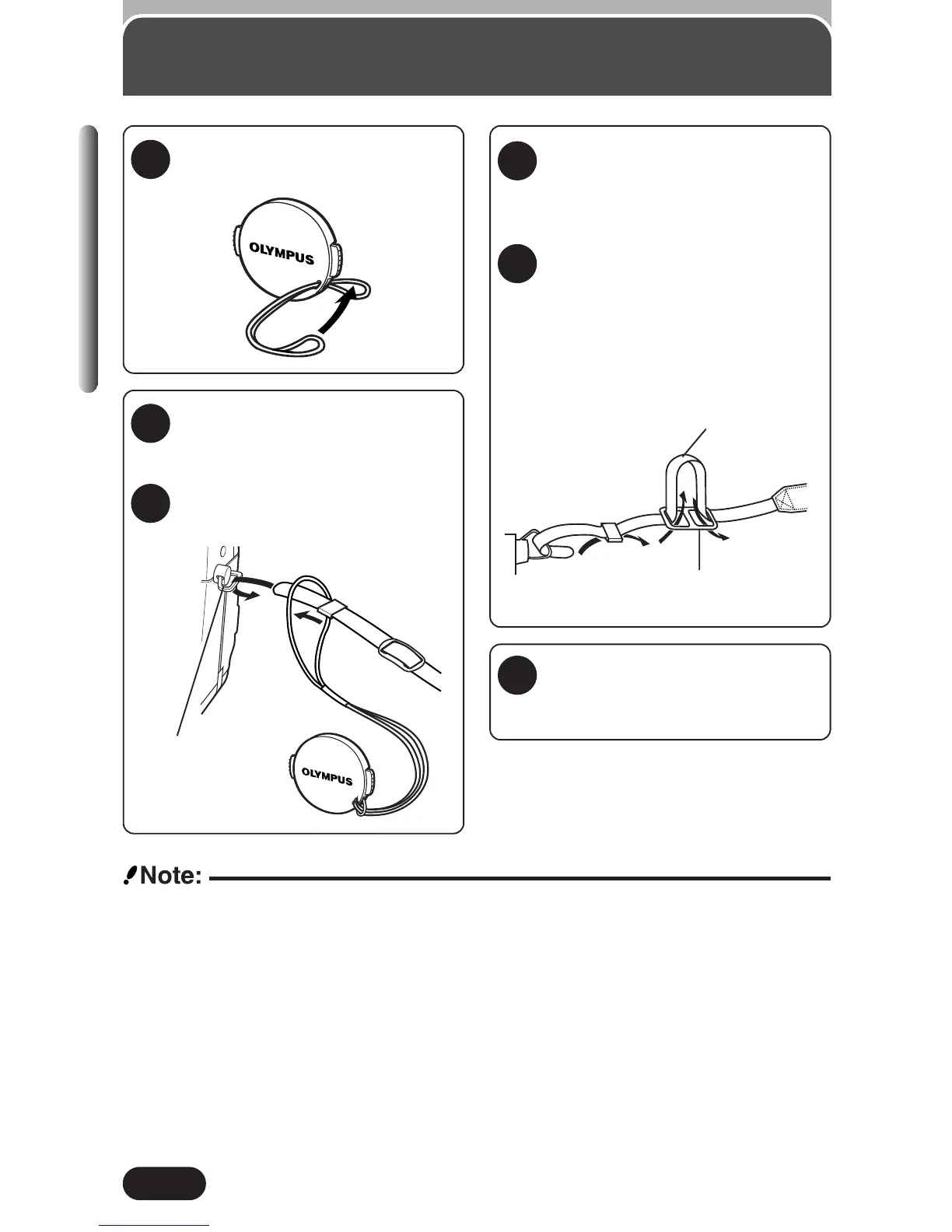 OLYMPUS

OLYMPUS

Note: